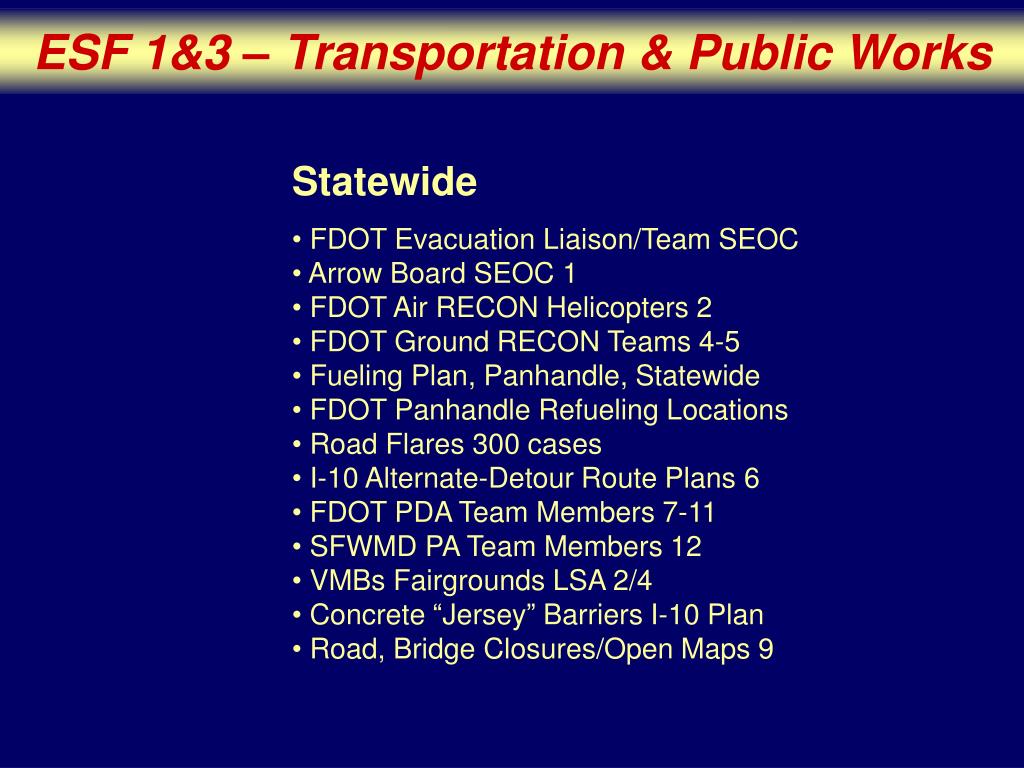 ESF 1&3 – Transportation & Public Works

Statewide

• FDOT Evacuation Liaison/Team SEOC
• Arrow Board SEOC 1
• FDOT Air RECON Helicopters 2
• FDOT Ground RECON Teams 4-5
• Fueling Plan, Panhandle, Statewide
• FDOT Panhandle Refueling Locations
• Road Flares 300 cases
• I-10 Alternate-Detour Route Plans 6
• FDOT PDA Team Members 7-11
• SFWMD PA Team Members 12
• VMBs Fairgrounds LSA 2/4
• Concrete “Jersey” Barriers I-10 Plan
• Road, Bridge Closures/Open Maps 9